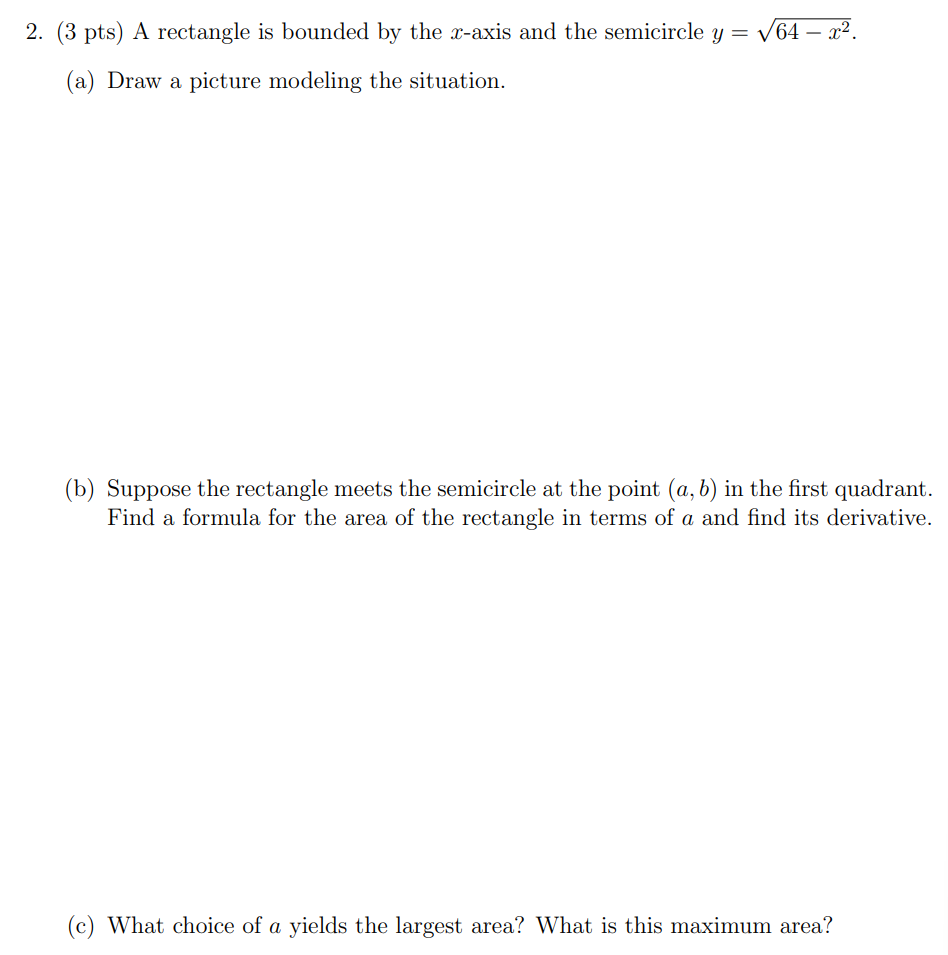 2. (3 pts) A rectangle is bounded by the $x$-axis and the semicircle $y = \sqrt{64 - x^2}$.

(a) Draw a picture modeling the situation.

(b) Suppose the rectangle meets the semicircle at the point $(a, b)$ in the first quadrant. Find a formula for the area of the rectangle in terms of $a$ and find its derivative.

(c) What choice of $a$ yields the largest area? What is this maximum area?